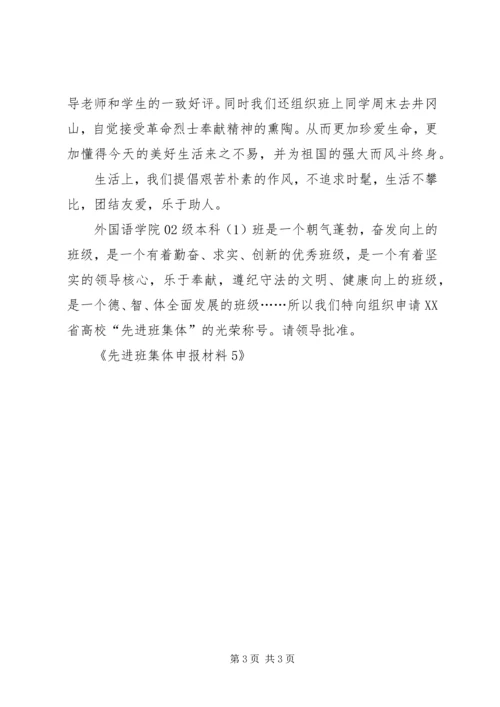 导老师和学生的一致好评。同时我们还组织班上同学周末去井冈山，自觉接受革命烈士奉献精神的熏陶。从而更加珍爱生命，更加懂得今天的美好生活来之不易，并为祖国的强大而风斗终身。

生活上，我们提倡艰苦朴素的作风，不追求时髦，生活不攀比，团结友爱，乐于助人。

外国语学院02级本科（1）班是一个朝气蓬勃，奋发向上的班级，是一个有着勤奋、求实、创新的优秀班级，是一个有着坚实的领导核心，乐于奉献，遵纪守法的文明、健康向上的班级，是一个德、智、体全面发展的班级……所以我们特向组织申请XX省高校“先进班集体”的光荣称号。请领导批准。

《先进班集体申报材料5》

第3页 共3页